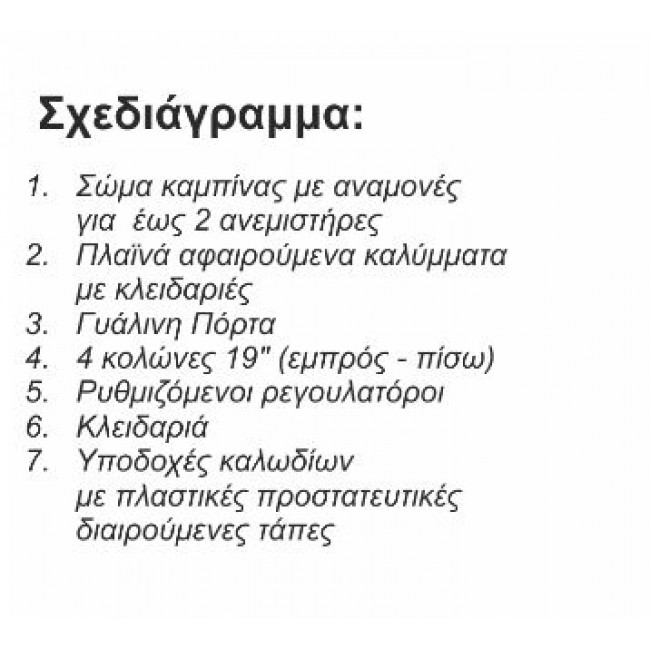 Σχεδιάγραμμα:

1. Σώμα καμπίνας με αναμονές για έως 2 ανεμιστήρες
2. Πλαϊνά αφαιρούμενα καλύμματα με κλειδαριές
3. Γυάλινη Πόρτα
4. 4 κολώνες 19" (εμπρός - πίσω)
5. Ρυθμιζόμενοι ρεγουλατόροι
6. Κλειδαριά
7. Υποδοχές καλωδίων με πλαστικές προστατευτικές διαιρούμενες τάπες